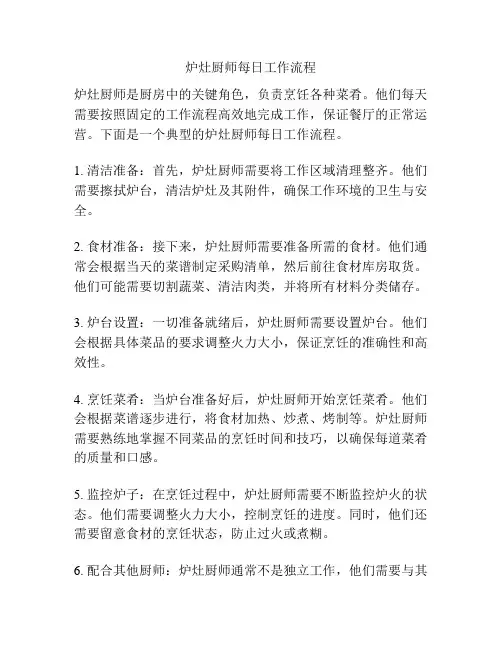 炉灶厨师每日工作流程

炉灶厨师是厨房中的关键角色，负责烹饪各种菜肴。他们每天需要按照固定的工作流程高效地完成工作，保证餐厅的正常运营。下面是一个典型的炉灶厨师每日工作流程。

1. 清洁准备：首先，炉灶厨师需要将工作区域清理整齐。他们需要擦拭炉台，清洁炉灶及其附件，确保工作环境的卫生与安全。

2. 食材准备：接下来，炉灶厨师需要准备所需的食材。他们通常会根据当天的菜谱制定采购清单，然后前往食材库房取货。他们可能需要切割蔬菜、清洁肉类，并将所有材料分类储存。

3. 炉台设置：一切准备就绪后，炉灶厨师需要设置炉台。他们会根据具体菜品的要求调整火力大小，保证烹饪的准确性和高效性。

4. 烹饪菜肴：当炉台准备好后，炉灶厨师开始烹饪菜肴。他们会根据菜谱逐步进行，将食材加热、炒煮、烤制等。炉灶厨师需要熟练地掌握不同菜品的烹饪时间和技巧，以确保每道菜肴的质量和口感。

5. 监控炉子：在烹饪过程中，炉灶厨师需要不断监控炉火的状态。他们需要调整火力大小，控制烹饪的进度。同时，他们还需要留意食材的烹饪状态，防止过火或煮糊。

6. 配合其他厨师：炉灶厨师通常不是独立工作，他们需要与其